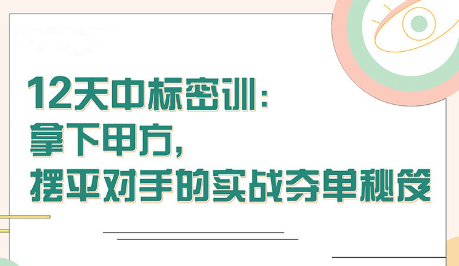 12天中标密训：
拿下甲方，
摆平对手的实战夺单秘笈